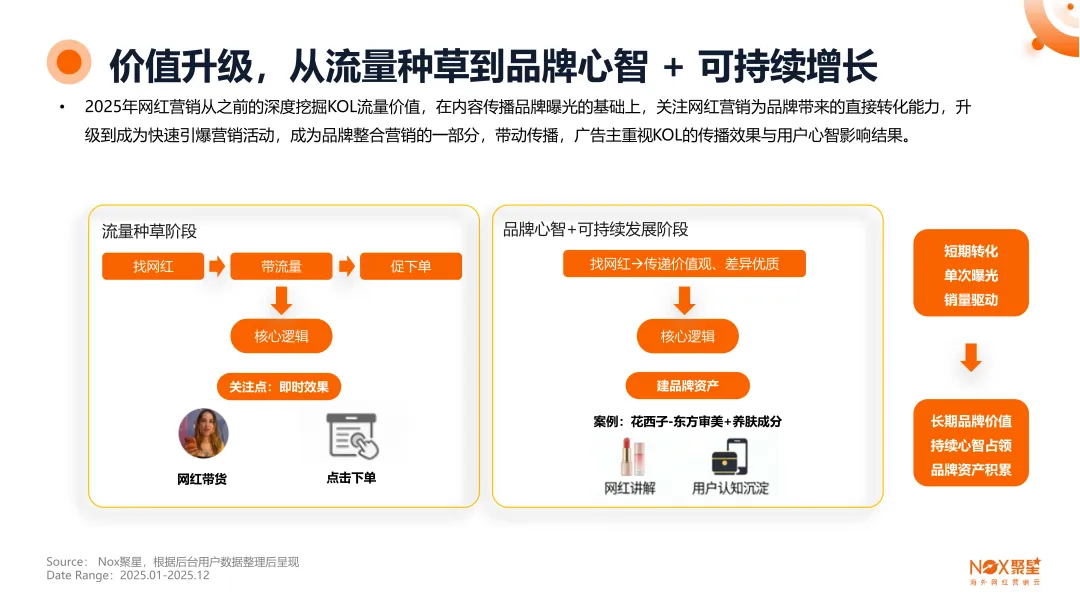 价值升级，从流量种草到品牌心智 + 可持续增长

• 2025年网红营销从之前的深度挖掘KOL流量价值，在内容传播品牌曝光的基础上，关注网红营销为品牌带来的直接转化能力，升级到成为快速引爆营销活动，成为品牌整合营销的一部分，带动传播，广告主重视KOL的传播效果与用户心智影响结果。

流量种草阶段

找网红

带流量

促下单

核心逻辑

关注点：即时效果

网红带货

点击下单

品牌心智+可持续发展阶段

找网红→传递价值观、差异优质

核心逻辑

建品牌资产

案例：花西子-东方审美+养肤成分

网红讲解

用户认知沉淀

短期转化
单次曝光
销量驱动

长期品牌价值
持续心智占领
品牌资产积累

Source： Nox聚星，根据后台用户数据整理后呈现
Date Range：2025.01-2025.12

NOX聚星
海外网红营销云